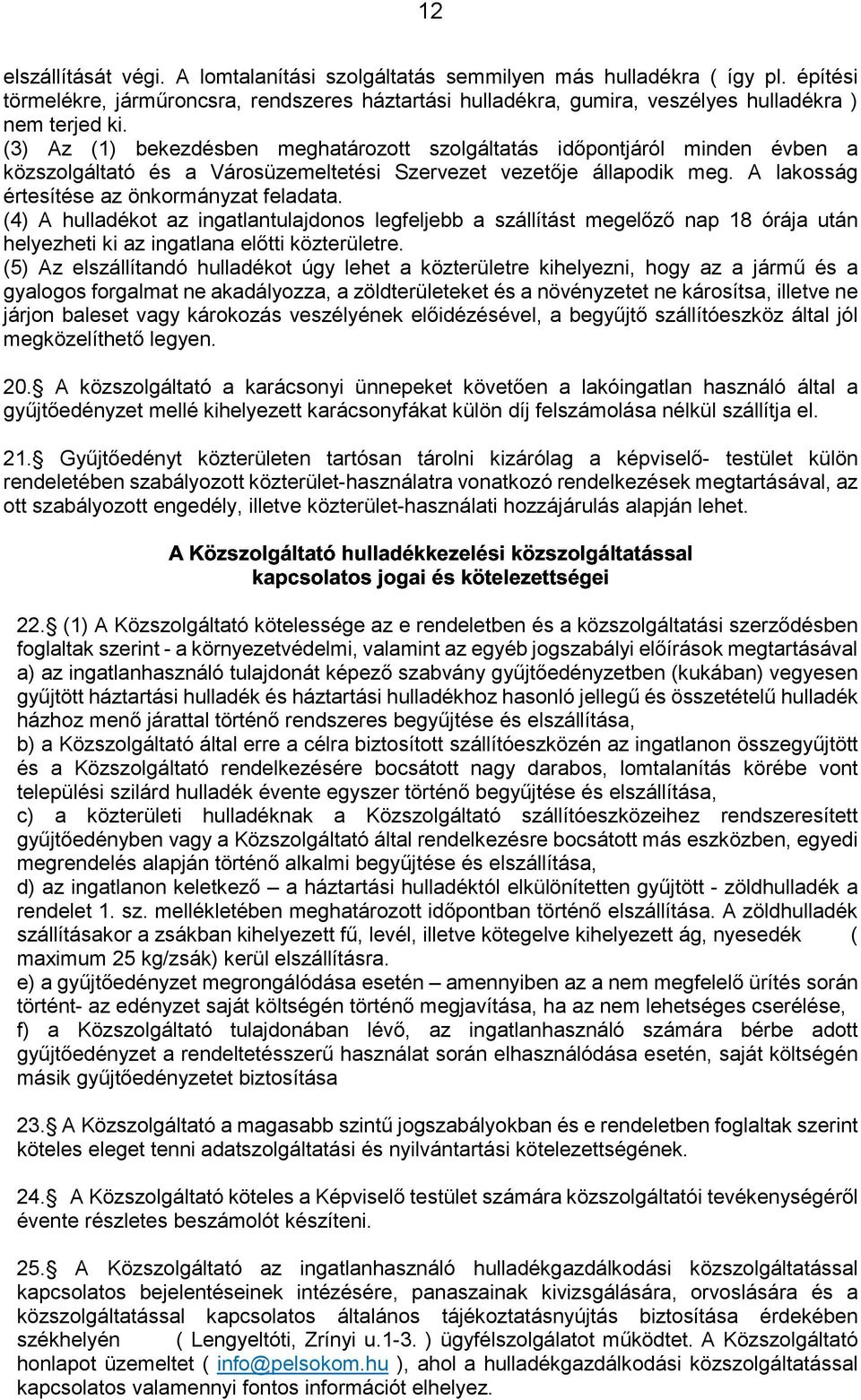 12

elszállítását végi. A lomtalanítási szolgáltatás semmilyen más hulladékra ( így pl. építési törmelékre, járműroncsra, rendszeres háztartási hulladékra, gumira, veszélyes hulladékra ) nem terjed ki.
(3) Az (1) bekezdésben meghatározott szolgáltatás időpontjáról minden évben a közszolgáltató és a Városüzemeltetési Szervezet vezetője állapodik meg. A lakosság értesítése az önkormányzat feladata.
(4) A hulladékot az ingatlantulajdonos legfeljebb a szállítást megelőző nap 18 órája után helyezheti ki az ingatlana előtti közterületre.
(5) Az elszállítandó hulladékot úgy lehet a közterületre kihelyezni, hogy az a jármű és a gyalogos forgalmat ne akadályozza, a zöldterületeket és a növényzetet ne károsítsa, illetve ne járjon baleset vagy károkozás veszélyének előidézésével, a begyűjtő szállítóeszköz által jól megközelíthető legyen.

20.§ A közszolgáltató a karácsonyi ünnepeket követően a lakóingatlan használó által a gyűjtőedényzet mellé kihelyezett karácsonyfákat külön díj felszámolása nélkül szállítja el.

21.§ Gyűjtőedényt közterületen tartósan tárolni kizárólag a képviselő- testület külön rendeletében szabályozott közterület-használatra vonatkozó rendelkezések megtartásával, az ott szabályozott engedély, illetve közterület-használati hozzájárulás alapján lehet.

A Közszolgáltató hulladékkezelési közszolgáltatással kapcsolatos jogai és kötelezettségei

22.§ (1) A Közszolgáltató kötelessége az e rendeletben és a közszolgáltatási szerződésben foglaltak szerint - a környezetvédelmi, valamint az egyéb jogszabályi előírások megtartásával
a) az ingatlanhasználó tulajdonát képező szabvány gyűjtőedényzetben (kukában) vegyesen gyűjtött háztartási hulladék és háztartási hulladékhoz hasonló jellegű és összetételű hulladék házhoz menő járattal történő rendszeres begyűjtése és elszállítása,
b) a Közszolgáltató által erre a célra biztosított szállítóeszközén az ingatlanon összegyűjtött és a Közszolgáltató rendelkezésére bocsátott nagy darabos, lomtalanítás körébe vont települési szilárd hulladék évente egyszer történő begyűjtése és elszállítása,
c) a közterületi hulladéknak a Közszolgáltató szállítóeszközeihez rendszeresített gyűjtőedényben vagy a Közszolgáltató által rendelkezésre bocsátott más eszközben, egyedi megrendelés alapján történő alkalmi begyűjtése és elszállítása,
d) az ingatlanon keletkező – a háztartási hulladéktól elkülönítetten gyűjtött - zöldhulladék a rendelet 1. sz. mellékletében meghatározott időpontban történő elszállítása. A zöldhulladék szállításakor a zsákban kihelyezett fű, levél, illetve kötegelve kihelyezett ág, nyesedék ( maximum 25 kg/zsák) kerül elszállításra.
e) a gyűjtőedényzet megrongálódása esetén – amennyiben az a nem megfelelő ürítés során történt- az edényzet saját költségén történő megjavítása, ha az nem lehetséges cserélése,
f) a Közszolgáltató tulajdonában lévő, az ingatlanhasználó számára bérbe adott gyűjtőedényzet a rendeltetésszerű használat során elhasználódása esetén, saját költségén másik gyűjtőedényzetet biztosítása

23.§ A Közszolgáltató a magasabb szintű jogszabályokban és e rendeletben foglaltak szerint köteles eleget tenni adatszolgáltatási és nyilvántartási kötelezettségének.

24.§ A Közszolgáltató köteles a Képviselő testület számára közszolgáltatói tevékenységéről évente részletes beszámolót készíteni.

25.§ A Közszolgáltató az ingatlanhasználó hulladékgazdálkodási közszolgáltatással kapcsolatos bejelentéseinek intézésére, panaszainak kivizsgálására, orvoslására és a közszolgáltatással kapcsolatos általános tájékoztatásnyújtás biztosítása érdekében székhelyén ( Lengyeltóti, Zrínyi u.1-3. ) ügyfélszolgálatot működtet. A Közszolgáltató honlapot üzemeltet ( info@pelsokom.hu ), ahol a hulladékgazdálkodási közszolgáltatással kapcsolatos valamennyi fontos információt elhelyez.